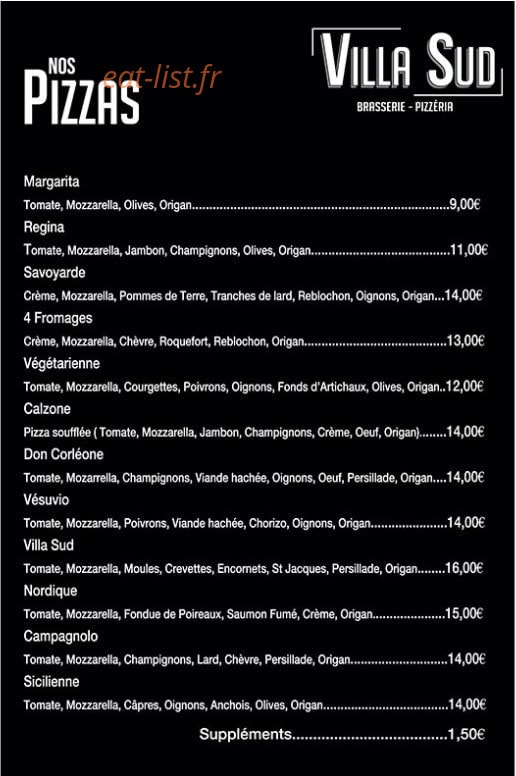 NOS
PIZZAS

VILLA SUD
BRASSERIE - PIZZÉRIA

Margarita
Tomate, Mozzarella, Olives, Origan 9,00€

Regina
Tomate, Mozzarella, Jambon, Champignons, Olives, Origan 11,00€

Savoyarde
Crème, Mozzarella, Pommes de Terre, Tranches de lard, Reblochon, Oignons, Origan 14,00€

4 Fromages
Crème, Mozzarella, Chèvre, Roquefort, Reblochon, Origan 13,00€

Végétarienne
Tomate, Mozzarella, Courgettes, Poivrons, Oignons, Fonds d'Artichaux, Olives, Origan 12,00€

Calzone
Pizza soufflée ( Tomate, Mozzarella, Jambon, Champignons, Crème, Oeuf, Origan) 14,00€

Don Corléone
Tomate, Mozarrella, Champignons, Viande hachée, Oignons, Oeuf, Persillade, Origan 14,00€

Vésuvio
Tomate, Mozzarella, Poivrons, Viande hachée, Chorizo, Oignons, Origan 14,00€

Villa Sud
Tomate, Mozzarella, Moules, Crevettes, Encornets, St Jacques, Persillade, Origan 16,00€

Nordique
Tomate, Mozzarella, Fondue de Poireaux, Saumon Fumé, Crème, Origan 15,00€

Campagnolo
Tomate, Mozzarella, Champignons, Lard, Chèvre, Persillade, Origan 14,00€

Sicilienne
Tomate, Mozzarella, Câpres, Oignons, Anchois, Olives, Origan 14,00€

Suppléments 1,50€

eat-list.fr